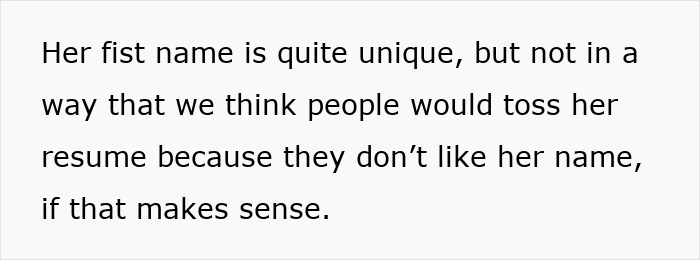 Her fist name is quite unique, but not in a way that we think people would toss her resume because they don’t like her name, if that makes sense.